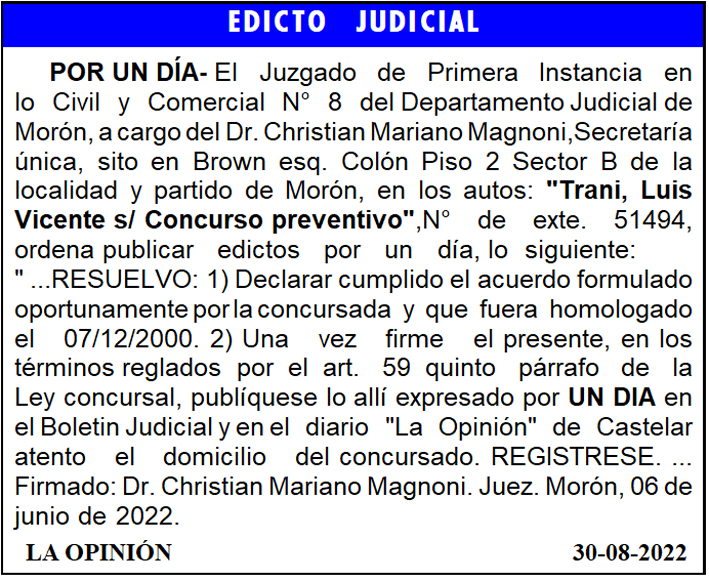 EDICTO JUDICIAL

POR UN DÍA- El Juzgado de Primera Instancia en lo Civil y Comercial N° 8 del Departamento Judicial de Morón, a cargo del Dr. Christian Mariano Magnoni,Secretaría única, sito en Brown esq. Colón Piso 2 Sector B de la localidad y partido de Morón, en los autos: "Trani, Luis Vicente s/ Concurso preventivo",N° de exte. 51494, ordena publicar edictos por un día, lo siguiente: " ...RESUELVO: 1) Declarar cumplido el acuerdo formulado oportunamente por la concursada y que fuera homologado el 07/12/2000. 2) Una vez firme el presente, en los términos reglados por el art. 59 quinto párrafo de la Ley concursal, publíquese lo allí expresado por UN DIA en el Boletin Judicial y en el diario "La Opinión" de Castelar atento el domicilio del concursado. REGISTRESE. ... Firmado: Dr. Christian Mariano Magnoni. Juez. Morón, 06 de junio de 2022.

LA OPINIÓN

30-08-2022